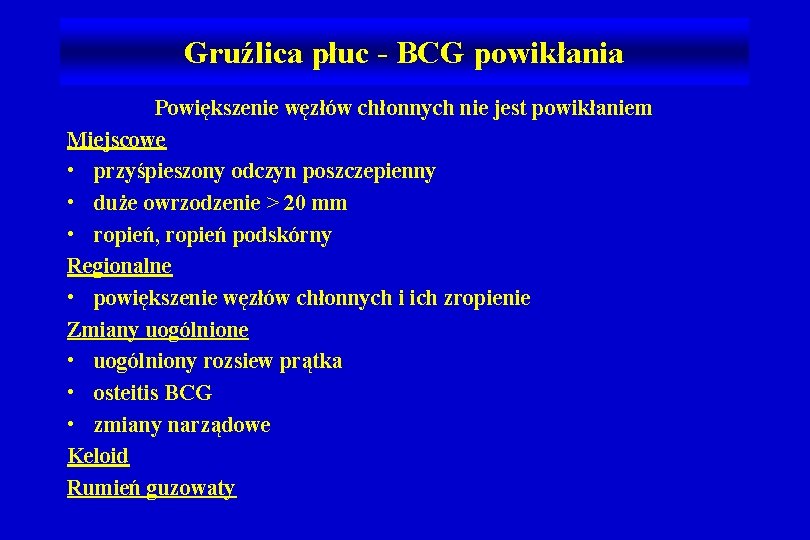 Gruźlica płuc - BCG powikłania

Powiększenie węzłów chłonnych nie jest powikłaniem

Miejscowe
• przyśpieszony odczyn poszczepienny
• duże owrzodzenie > 20 mm
• ropień, ropień podskórny

Regionalne
• powiększenie węzłów chłonnych i ich zropienie

Zmiany uogólnione
• uogólniony rozsiew prątka
• osteitis BCG
• zmiany narządowe

Keloid

Rumień guzowaty